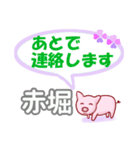 あとで
連絡します

赤堀